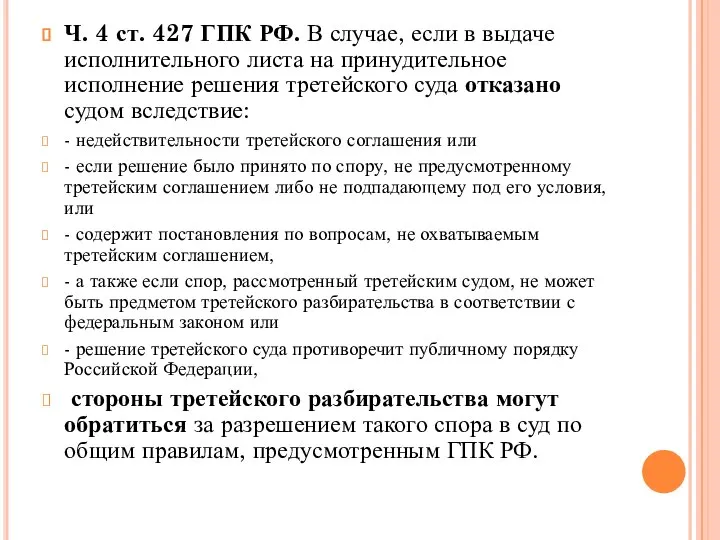 Ч. 4 ст. 427 ГПК РФ. В случае, если в выдаче исполнительного листа на принудительное исполнение решения третейского суда отказано судом вследствие:

- недействительности третейского соглашения или

- если решение было принято по спору, не предусмотренному третейским соглашением либо не подпадающему под его условия, или

- содержит постановления по вопросам, не охватываемым третейским соглашением,

- а также если спор, рассмотренный третейским судом, не может быть предметом третейского разбирательства в соответствии с федеральным законом или

- решение третейского суда противоречит публичному порядку Российской Федерации,

стороны третейского разбирательства могут обратиться за разрешением такого спора в суд по общим правилам, предусмотренным ГПК РФ.